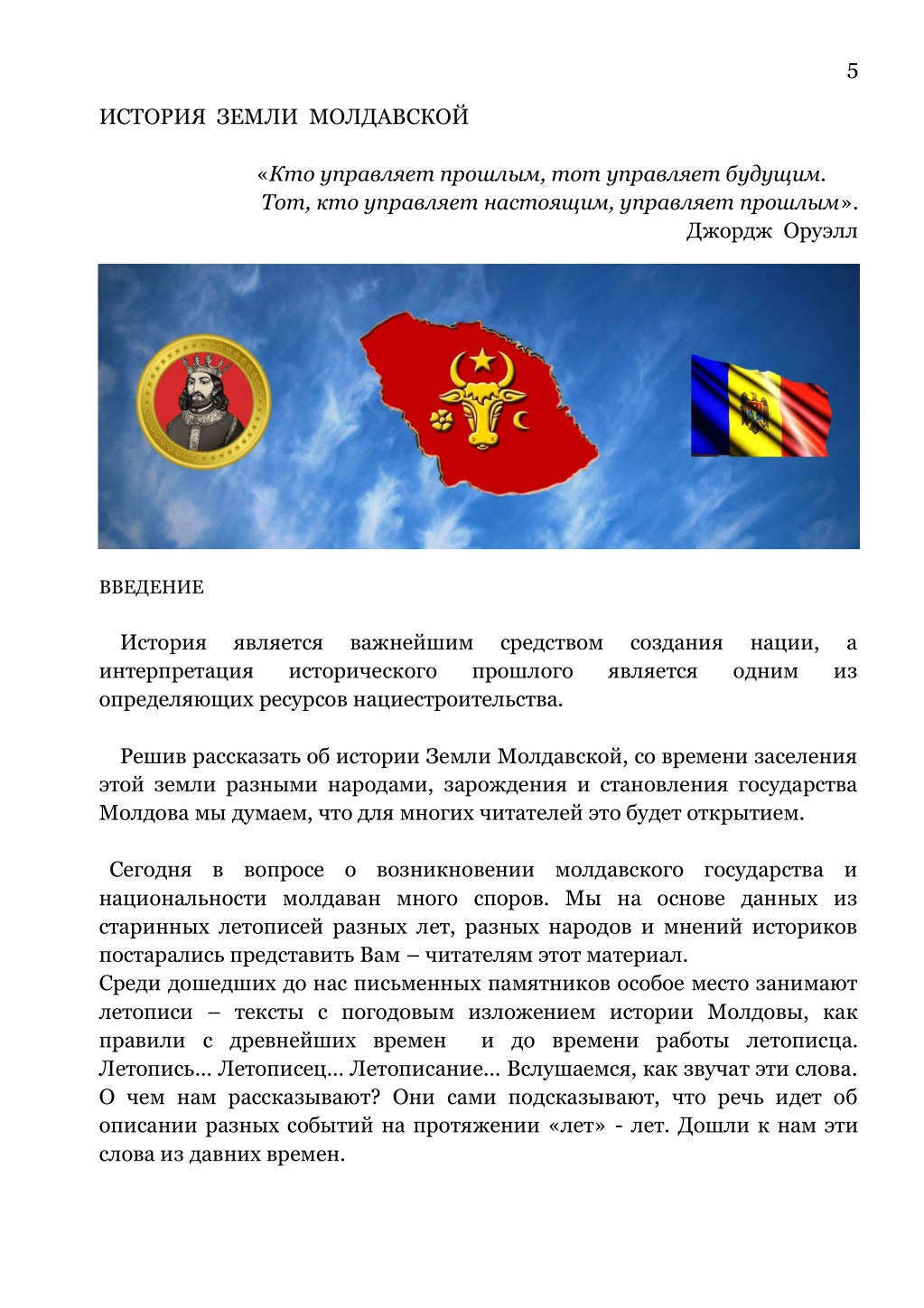 5

ИСТОРИЯ ЗЕМЛИ МОЛДАВСКОЙ

«Кто управляет прошлым, тот управляет будущим. Тот, кто управляет настоящим, управляет прошлым».
Джордж Оруэлл

ВВЕДЕНИЕ

История является важнейшим средством создания нации, а интерпретация исторического прошлого является одним из определяющих ресурсов нациестроительства.

Решив рассказать об истории Земли Молдавской, со времени заселения этой земли разными народами, зарождения и становления государства Молдова мы думаем, что для многих читателей это будет открытием.

Сегодня в вопросе о возникновении молдавского государства и национальности молдаван много споров. Мы на основе данных из старинных летописей разных лет, разных народов и мнений историков постарались представить Вам – читателям этот материал.
Среди дошедших до нас письменных памятников особое место занимают летописи – тексты с погодовым изложением истории Молдовы, как правили с древнейших времен и до времени работы летописца. Летопись… Летописец… Летописание… Вслушаемся, как звучат эти слова. О чем нам рассказывают? Они сами подсказывают, что речь идет об описании разных событий на протяжении «лет» - лет. Дошли к нам эти слова из давних времен.